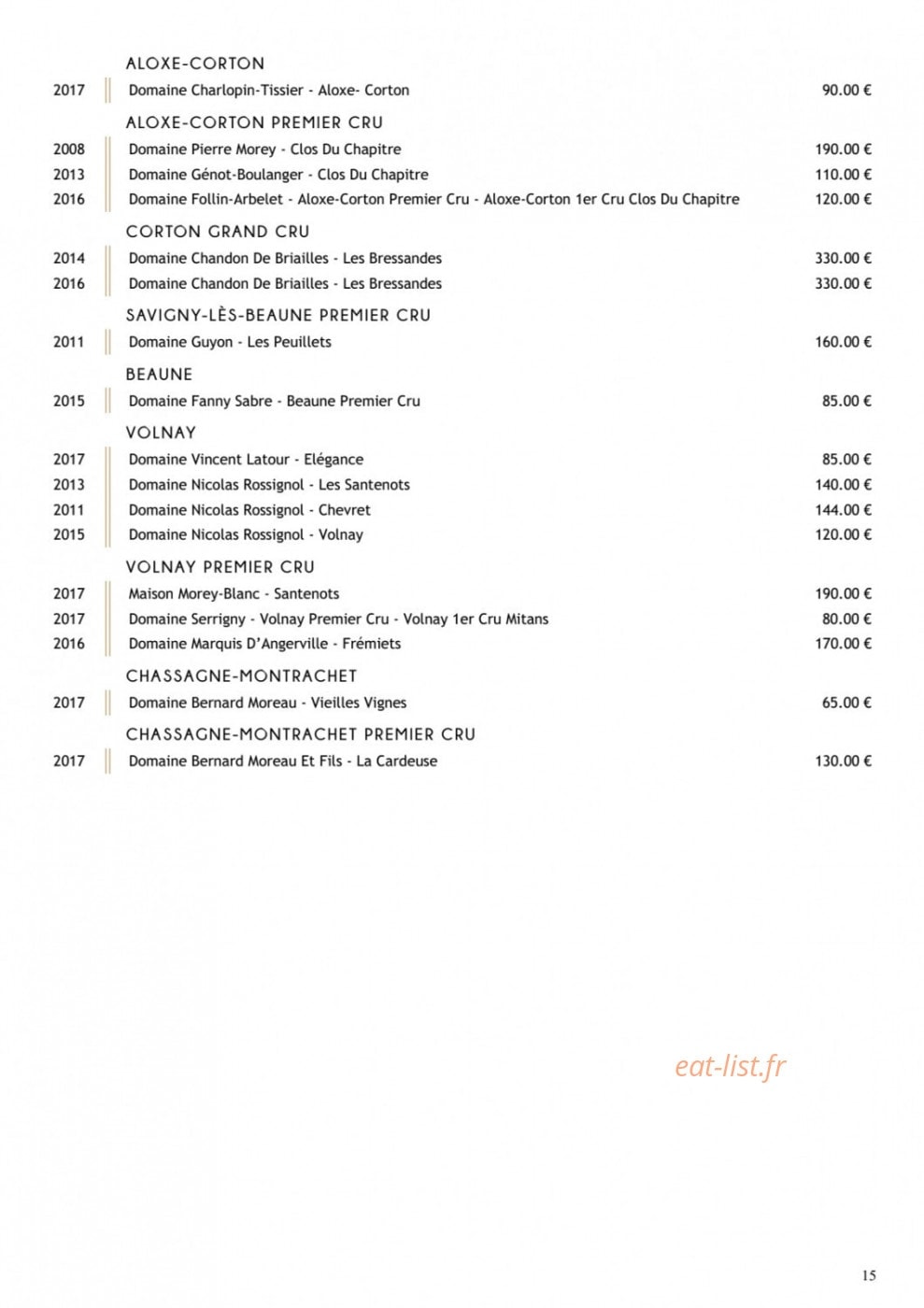 ALOXE-CORTON

2017 Domaine Charlopin-Tissier - Aloxe- Corton 90.00 €

ALOXE-CORTON PREMIER CRU

2008 Domaine Pierre Morey - Clos Du Chapitre 190.00 €
2013 Domaine Génot-Boulanger - Clos Du Chapitre 110.00 €
2016 Domaine Follin-Arbelet - Aloxe-Corton Premier Cru - Aloxe-Corton 1er Cru Clos Du Chapitre 120.00 €

CORTON GRAND CRU

2014 Domaine Chandon De Briailles - Les Bressandes 330.00 €
2016 Domaine Chandon De Briailles - Les Bressandes 330.00 €

SAVIGNY-LÈS-BEAUNE PREMIER CRU

2011 Domaine Guyon - Les Peuillets 160.00 €

BEAUNE

2015 Domaine Fanny Sabre - Beaune Premier Cru 85.00 €

VOLNAY

2017 Domaine Vincent Latour - Elégance 85.00 €
2013 Domaine Nicolas Rossignol - Les Santenots 140.00 €
2011 Domaine Nicolas Rossignol - Chevret 144.00 €
2015 Domaine Nicolas Rossignol - Volnay 120.00 €

VOLNAY PREMIER CRU

2017 Maison Morey-Blanc - Santenots 190.00 €
2017 Domaine Serrigny - Volnay Premier Cru - Volnay 1er Cru Mitans 80.00 €
2016 Domaine Marquis D'Angerville - Frémiets 170.00 €

CHASSAGNE-MONTRACHET

2017 Domaine Bernard Moreau - Vieilles Vignes 65.00 €

CHASSAGNE-MONTRACHET PREMIER CRU

2017 Domaine Bernard Moreau Et Fils - La Cardeuse 130.00 €

eat-list.fr

15